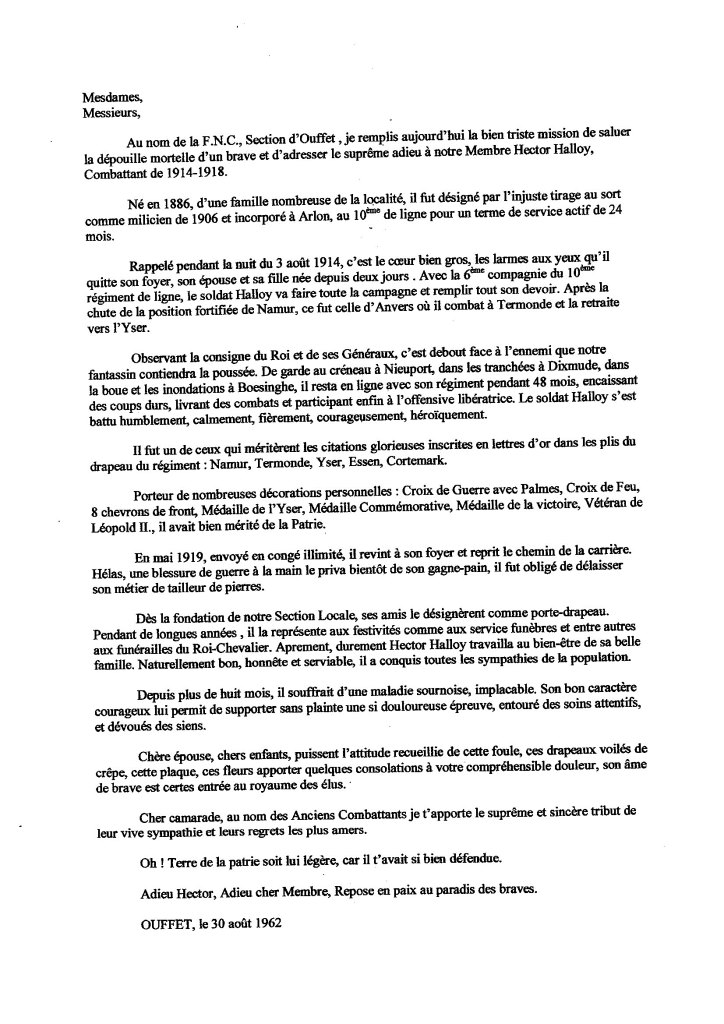 Mesdames,
Messieurs,

Au nom de la F.N.C., Section d'Ouffet , je remplis aujourd'hui la bien triste mission de saluer la dépouille mortelle d'un brave et d'adresser le suprême adieu à notre Membre Hector Halloy, Combattant de 1914-1918.

Né en 1886, d'une famille nombreuse de la localité, il fut désigné par l'injuste tirage au sort comme milicien de 1906 et incorporé à Arlon, au $10^{ème}$ de ligne pour un terme de service actif de 24 mois.

Rappelé pendant la nuit du 3 août 1914, c'est le cœur bien gros, les larmes aux yeux qu'il quitte son foyer, son épouse et sa fille née depuis deux jours . Avec la $6^{ème}$ compagnie du $10^{ème}$ régiment de ligne, le soldat Halloy va faire toute la campagne et remplir tout son devoir. Après la chute de la position fortifiée de Namur, ce fut celle d'Anvers où il combat à Termonde et la retraite vers l'Yser.

Observant la consigne du Roi et de ses Généraux, c'est debout face à l'ennemi que notre fantassin contiendra la poussée. De garde au créneau à Nieuport, dans les tranchées à Dixmude, dans la boue et les inondations à Boesinghe, il resta en ligne avec son régiment pendant 48 mois, encaissant des coups durs, livrant des combats et participant enfin à l'offensive libératrice. Le soldat Halloy s'est battu humblement, calmement, fièrement, courageusement, héroïquement.

Il fut un de ceux qui méritèrent les citations glorieuses inscrites en lettres d'or dans les plis du drapeau du régiment : Namur, Termonde, Yser, Essen, Cortemark.

Porteur de nombreuses décorations personnelles : Croix de Guerre avec Palmes, Croix de Feu, 8 chevrons de front, Médaille de l'Yser, Médaille Commémorative, Médaille de la victoire, Vétéran de Léopold II., il avait bien mérité de la Patrie.

En mai 1919, envoyé en congé illimité, il revint à son foyer et reprit le chemin de la carrière. Hélas, une blessure de guerre à la main le priva bientôt de son gagne-pain, il fut obligé de délaisser son métier de tailleur de pierres.

Dès la fondation de notre Section Locale, ses amis le désignèrent comme porte-drapeau. Pendant de longues années , il la représente aux festivités comme aux service funèbres et entre autres aux funérailles du Roi-Chevalier. Aprement, durement Hector Halloy travailla au bien-être de sa belle famille. Naturellement bon, honnête et serviable, il a conquis toutes les sympathies de la population.

Depuis plus de huit mois, il souffrait d'une maladie sournoise, implacable. Son bon caractère courageux lui permit de supporter sans plainte une si douloureuse épreuve, entouré des soins attentifs, et dévoués des siens.

Chère épouse, chers enfants, puissent l'attitude recueillie de cette foule, ces drapeaux voilés de crêpe, cette plaque, ces fleurs apporter quelques consolations à votre compréhensible douleur, son âme de brave est certes entrée au royaume des élus.

Cher camarade, au nom des Anciens Combattants je t'apporte le suprême et sincère tribut de leur vive sympathie et leurs regrets les plus amers.

Oh ! Terre de la patrie soit lui légère, car il t'avait si bien défendue.

Adieu Hector, Adieu cher Membre, Repose en paix au paradis des braves.

OUFFET, le 30 août 1962